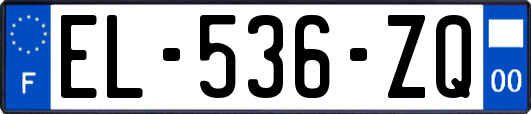 F
EL-536-ZQ
00